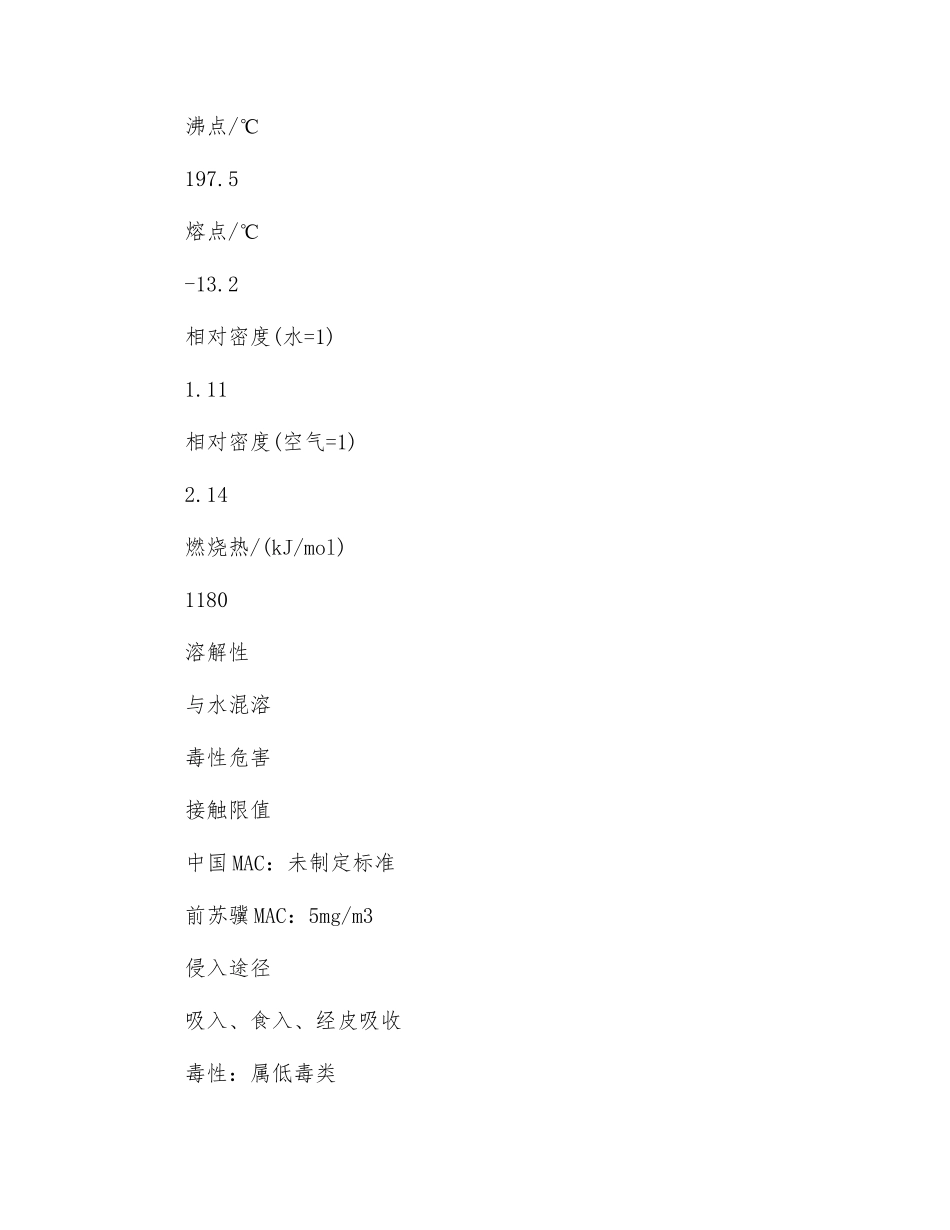 沸点/℃

197.5

熔点/℃

-13.2

相对密度(水=1)

1.11

相对密度(空气=1)

2.14

燃烧热/(kJ/mol)

1180

溶解性

与水混溶

毒性危害

接触限值

中国MAC：未制定标准

前苏骥MAC：5mg/m3

侵入途径

吸入、食入、经皮吸收

毒性：属低毒类